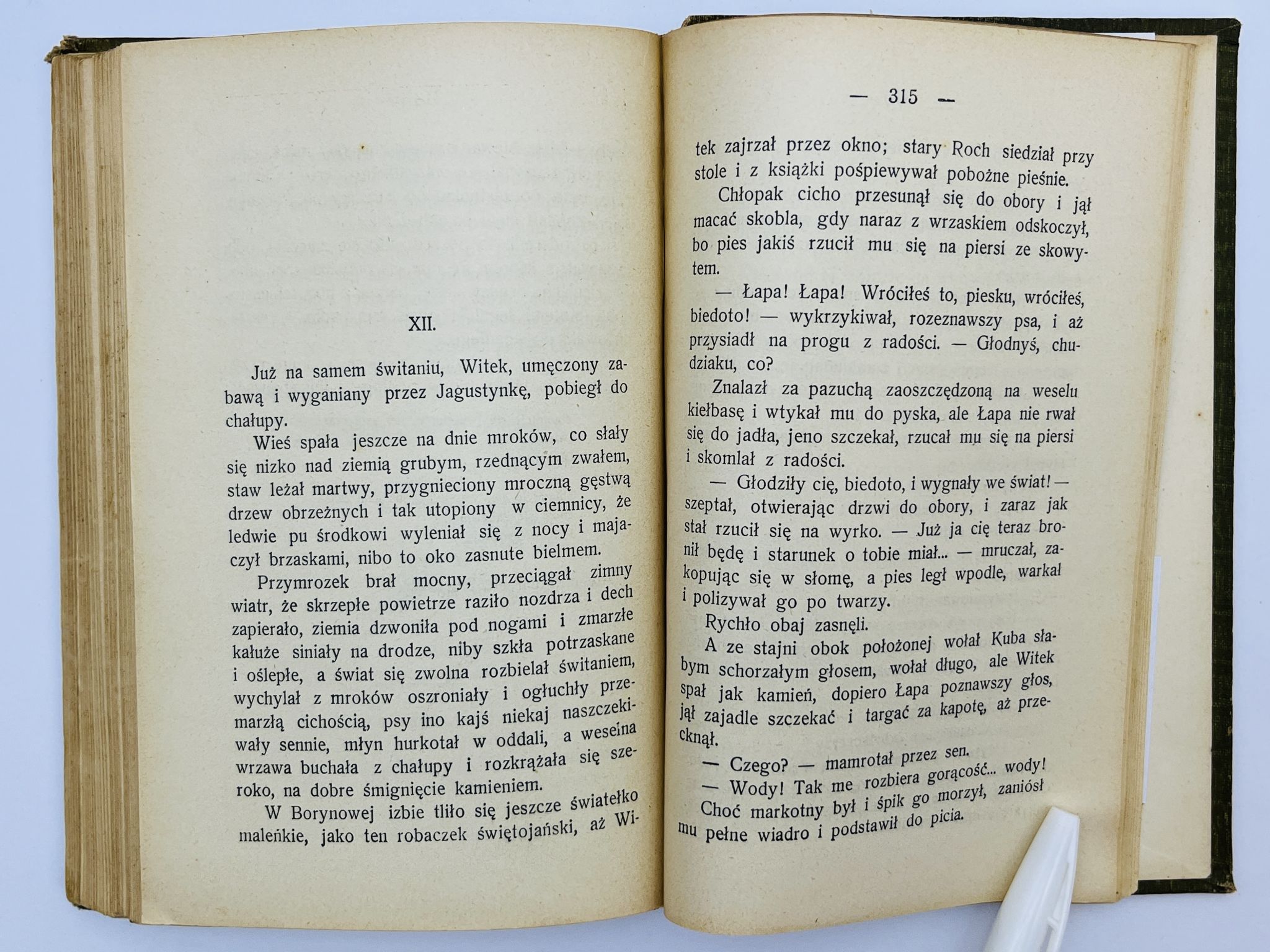 XII.

Już na samem świtaniu, Witek, umęczony zabawą i wyganiany przez Jagustynkę, pobiegł do chałupy.

Wieś spała jeszcze na dnie mroków, co słały się nizko nad ziemią grubym, rzednącym zwałem, staw leżał martwy, przygnieciony mroczną gęstwą drzew obrzeżnych i tak utopiony w ciemnicy, że ledwie pu środkowi wyleniał się z nocy i majaczył brzaskami, nibo to oko zasnute bielmem.

Przymrozek brał mocny, przeciągał zimny wiatr, że skrzepłe powietrze raziło nozdrza i dech zapierało, ziemia dzwoniła pod nogami i zmarzłe kałuże siniały na drodze, niby szkła potrzaskane i oślepłe, a świat się zwolna rozbielał świtaniem, wychylał z mroków oszroniały i ogłuchły przemarzłą cichością, psy ino kajś niekaj naszczekiwały sennie, młyn hurkotał w oddali, a weselna wrzawa buchała z chałupy i rozkrążała się szeroko, na dobre śmignięcie kamieniem.

W Borynowej izbie tliło się jeszcze światełko maleńkie, jako ten robaczek świętojański, aż Wi-

— 315 —

tek zajrzał przez okno; stary Roch siedział przy stole i z książki pośpiewywał pobożne pieśnie.

Chłopak cicho przesunął się do obory i jął macać skobla, gdy naraz z wrzaskiem odskoczył, bo pies jakiś rzucił mu się na piersi ze skowytem.

— Łapa! Łapa! Wróciłeś to, piesku, wróciłeś, biedoto! — wykrzykiwał, rozeznawszy psa, i aż przysiadł na progu z radości. — Głodnyś, chudziaku, co?

Znalazł za pazuchą zaoszczędzoną na weselu kiełbasę i wtykał mu do pyska, ale Łapa nie rwał się do jadła, jeno szczekał, rzucał mu się na piersi i skomlał z radości.

— Głodziły cię, biedoto, i wygnały we świat! — szeptał, otwierając drzwi do obory, i zaraz jak stał rzucił się na wyrko. — Już ja cię teraz bronił będę i starunek o tobie miał... — mruczał, zakopując się w słomę, a pies legł wpodle, warkał i polizywał go po twarzy.

Rychło obaj zasnęli.

A ze stajni obok położonej wołał Kuba słabym schorzałym głosem, wołał długo, ale Witek spał jak kamień, dopiero Łapa poznawszy głos, jął zajadle szczekać i targać za kapotę, aż przecknął.

— Czego? — mamrotał przez sen.

— Wody! Tak me rozbiera gorącość... wody!

Choć markotny był i śpik go morzył, zaniósł mu pełne wiadro i podstawił do picia.